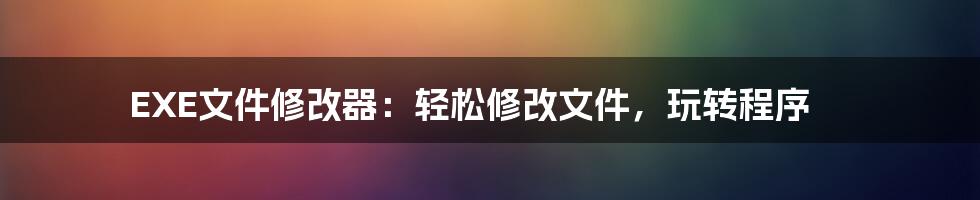 EXE文件修改器：轻松修改文件，玩转程序